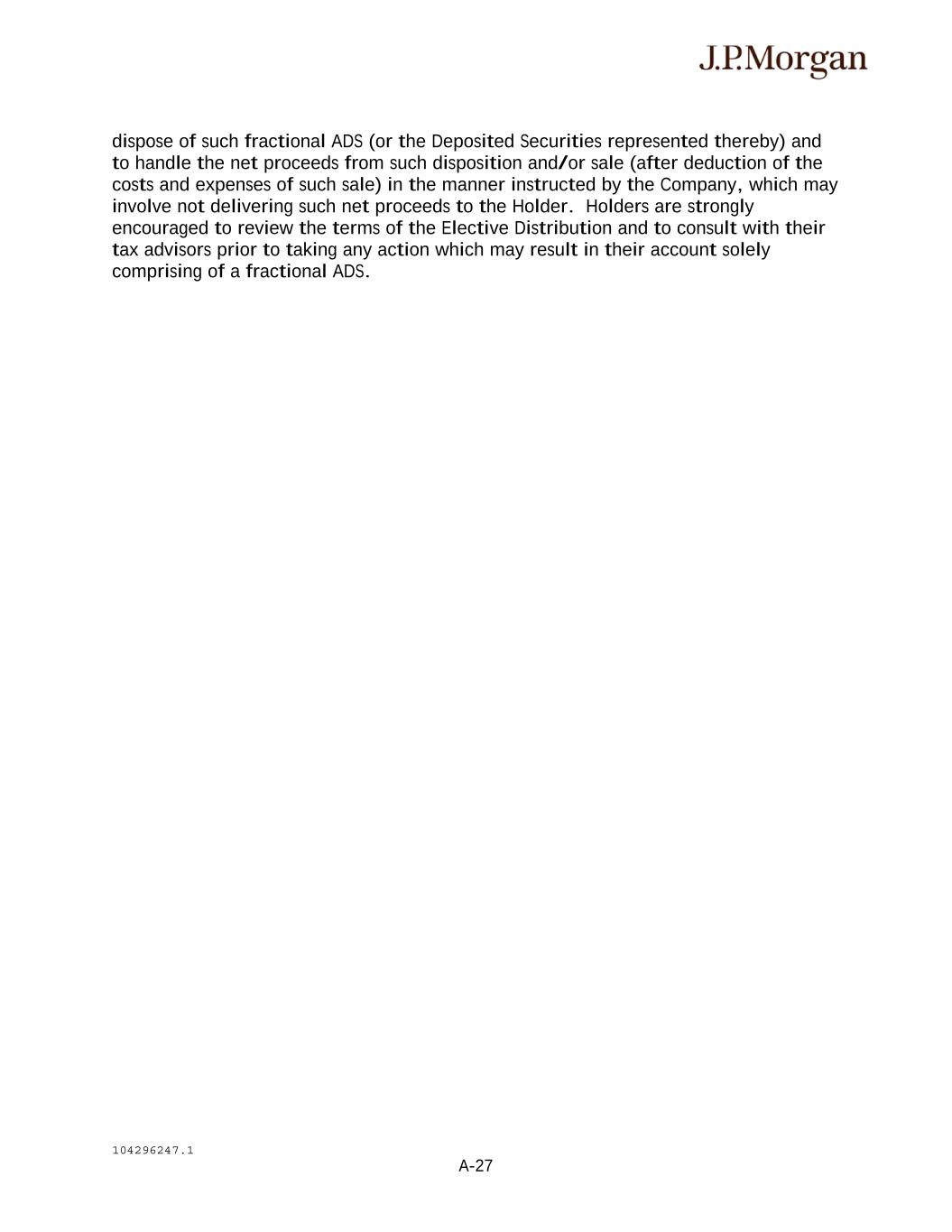 J.P.Morgan

dispose of such fractional ADS (or the Deposited Securities represented thereby) and to handle the net proceeds from such disposition and/or sale (after deduction of the costs and expenses of such sale) in the manner instructed by the Company, which may involve not delivering such net proceeds to the Holder. Holders are strongly encouraged to review the terms of the Elective Distribution and to consult with their tax advisors prior to taking any action which may result in their account solely comprising of a fractional ADS.

104296247.1

A-27